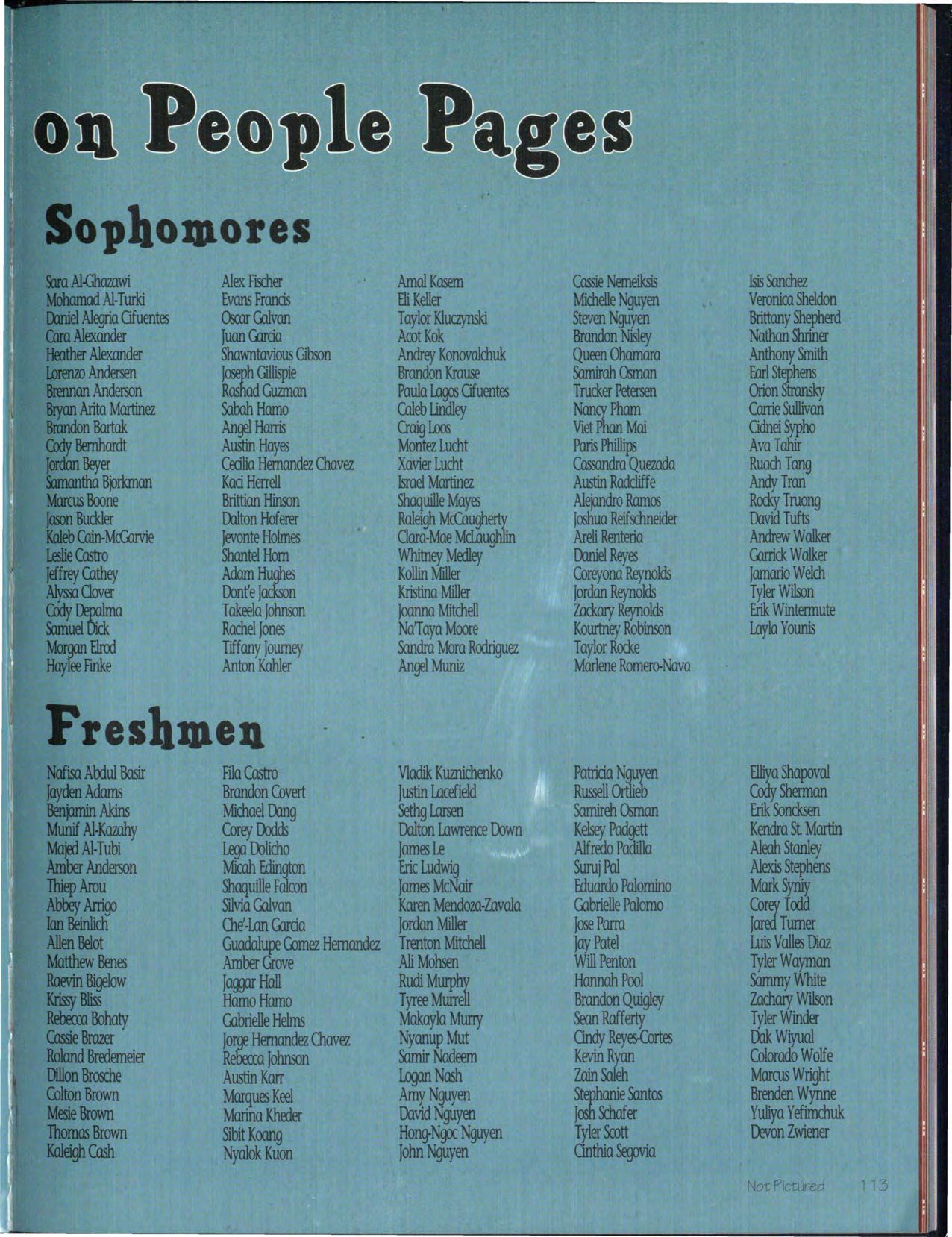 on People Pages

Sophomores

Sara Al-Ghazawi
Mohamad Al-Turki
Daniel Alegria Cifuentes
Cara Alexander
Heather Alexander
Lorenzo Andersen
Brennan Anderson
Bryan Arita Martinez
Brandon Bartak
Cody Bernhardt
Jordan Beyer
Samantha Bjorkman
Marcus Boone
Jason Buckler
Kaleb Cain-McGarvie
Leslie Castro
Jeffrey Cathey
Alyssa Clover
Cody Depalma
Samuel Dick
Morgan Elrod
Haylee Finke

Alex Fischer
Evans Francis
Oscar Galvan
Juan Garcia
Shawntavious Gibson
Joseph Gillispie
Rashad Guzman
Sabah Hamo
Angel Harris
Austin Hayes
Cecilia Hernandez Chavez
Kaci Herrell
Brittian Hinson
Dalton Hoferer
Jevonte Holmes
Shantel Horn
Adam Hughes
Dont'e Jackson
Takeela Johnson
Rachel Jones
Tiffany Journey
Anton Kahler

Amal Kasem
Eli Keller
Taylor Kluczynski
Acot Kok
Andrey Konovalchuk
Brandon Krause
Paula Lagos Cifuentes
Caleb Lindley
Craig Loos
Montez Lucht
Xavier Lucht
Israel Martinez
Shaquille Mayes
Raleigh McCaugherty
Clara-Mae McLaughlin
Whitney Medley
Kollin Miller
Kristina Miller
Joanna Mitchell
Na'Taya Moore
Sandra Mora Rodriguez
Angel Muniz

Cassie Nemeiksis
Michelle Nguyen
Steven Nguyen
Brandon Nisley
Queen Ohamara
Samirah Osman
Trucker Petersen
Nancy Pham
Viet Phan Mai
Paris Phillips
Cassandra Quezada
Austin Radcliffe
Alejandro Ramos
Joshua Reifschneider
Areli Renteria
Daniel Reyes
Coreyona Reynolds
Jordan Reynolds
Zackary Reynolds
Kourtney Robinson
Taylor Rocke
Marlene Romero-Nava

Isis Sanchez
Veronica Sheldon
Brittany Shepherd
Nathan Shriner
Anthony Smith
Earl Stephens
Orion Stransky
Carrie Sullivan
Cidnei Sypho
Ava Tahir
Ruach Tang
Andy Tran
Rocky Truong
David Tufts
Andrew Walker
Garrick Walker
Jamario Welch
Tyler Wilson
Erik Wintermute
Layla Younis

Freshmen

Nafisa Abdul Basir
Jayden Adams
Benjamin Akins
Munif Al-Kazahy
Majed Al-Tubi
Amber Anderson
Thiep Arou
Abbey Arrigo
Ian Beinlich
Allen Belot
Matthew Benes
Raevin Bigelow
Krissy Bliss
Rebecca Bohaty
Cassie Brazer
Roland Bredemeier
Dillon Brosche
Colton Brown
Mesie Brown
Thomas Brown
Kaleigh Cash

Fila Castro
Brandon Covert
Michael Dang
Corey Dodds
Lega Dolicho
Micah Edington
Shaquille Falcon
Silvia Galvan
Che'-Lan Garcia
Guadalupe Gomez Hernandez
Amber Grove
Jaggar Hall
Hamo Hamo
Gabrielle Helms
Jorge Hernandez Chavez
Rebecca Johnson
Austin Karr
Marques Keel
Marina Kheder
Sibit Koang
Nyalok Kuon

Vladik Kuznichenko
Justin Lacefield
Sethg Larsen
Dalton Lawrence Down
James Le
Eric Ludwig
James McNair
Karen Mendoza-Zavala
Jordan Miller
Trenton Mitchell
Ali Mohsen
Rudi Murphy
Tyree Murrell
Makayla Murry
Nyanup Mut
Samir Nadeem
Logan Nash
Amy Nguyen
David Nguyen
Hong-Ngoc Nguyen
John Nguyen

Patricia Nguyen
Russell Ortlieb
Samireh Osman
Kelsey Padgett
Alfredo Padilla
Suruj Pal
Eduardo Palomino
Gabrielle Palomo
Jose Parra
Jay Patel
Will Penton
Hannah Pool
Brandon Quigley
Sean Rafferty
Cindy Reyes-Cortes
Kevin Ryan
Zain Saleh
Stephanie Santos
Josh Schafer
Tyler Scott
Cinthia Segovia

Elliya Shapoval
Cody Sherman
Erik Soncksen
Kendra St. Martin
Aleah Stanley
Alexis Stephens
Mark Syniy
Corey Todd
Jared Turner
Luis Valles Diaz
Tyler Wayman
Sammy White
Zachary Wilson
Tyler Winder
Dak Wiyual
Colorado Wolfe
Marcus Wright
Brenden Wynne
Yuliya Yefimchuk
Devon Zwiener

Not Pictured 113